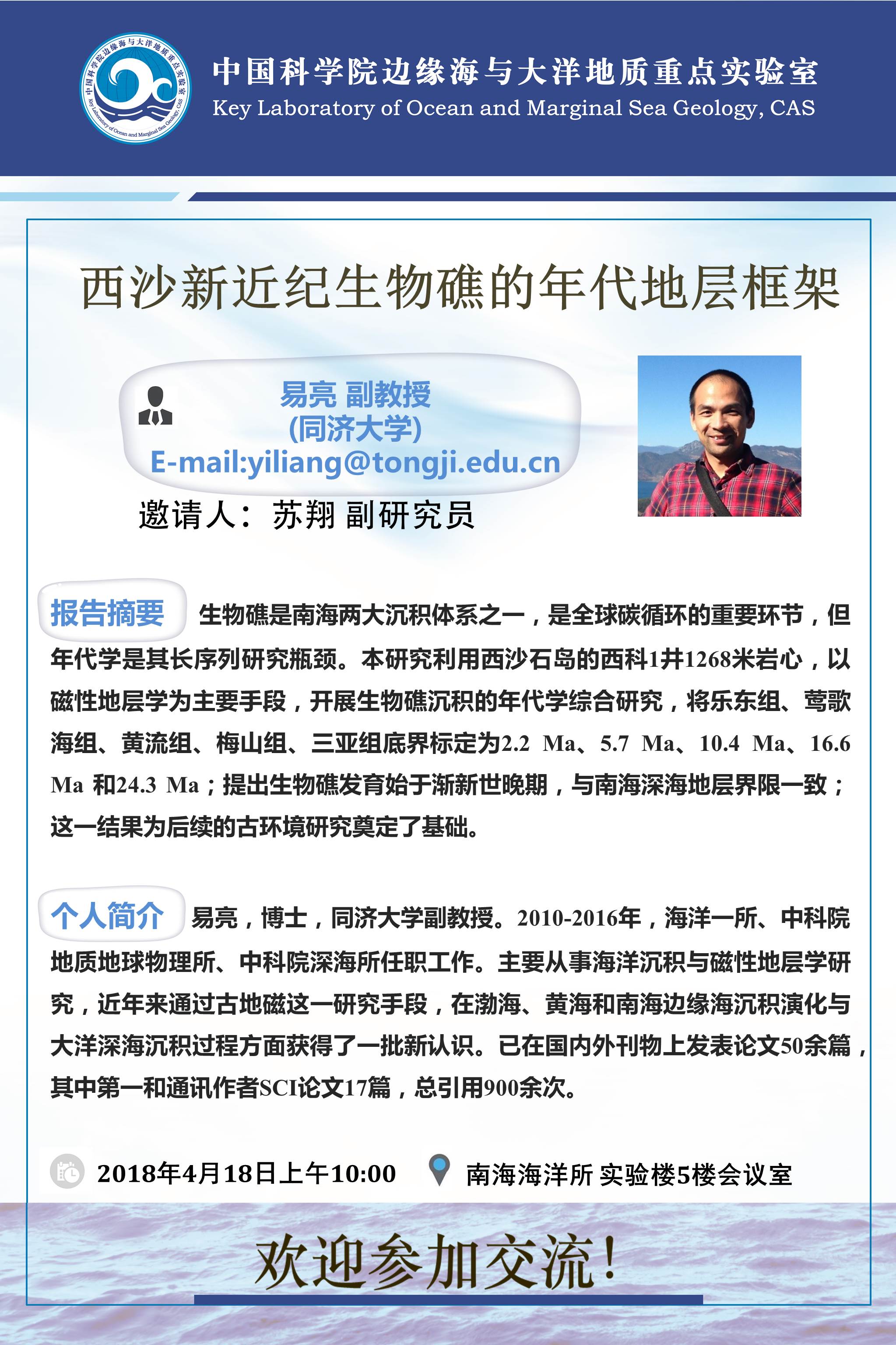 中国科学院边缘海与大洋地质重点实验室
Key Laboratory of Ocean and Marginal Sea Geology, CAS

中国科学院边缘海与大洋地质重点实验室
Key Laboratory of Ocean and Marginal Sea Geology, CAS

西沙新近纪生物礁的年代地层框架

易亮 副教授
(同济大学)
E-mail:yiliang@tongji.edu.cn

邀请人：苏翔 副研究员

报告摘要 生物礁是南海两大沉积体系之一，是全球碳循环的重要环节，但年代学是其长序列研究瓶颈。本研究利用西沙石岛的西科1井1268米岩心，以磁性地层学为主要手段，开展生物礁沉积的年代学综合研究，将乐东组、莺歌海组、黄流组、梅山组、三亚组底界标定为2.2 Ma、5.7 Ma、10.4 Ma、16.6 Ma 和24.3 Ma；提出生物礁发育始于渐新世晚期，与南海深海地层界限一致；这一结果为后续的古环境研究奠定了基础。

个人简介 易亮，博士，同济大学副教授。2010-2016年，海洋一所、中科院地质地球物理所、中科院深海所任职工作。主要从事海洋沉积与磁性地层学研究，近年来通过古地磁这一研究手段，在渤海、黄海和南海边缘海沉积演化与大洋深海沉积过程方面获得了一批新认识。已在国内外刊物上发表论文50余篇，其中第一和通讯作者SCI论文17篇，总引用900余次。

2018年4月18日上午10:00 南海海洋所 实验楼5楼会议室

欢迎参加交流！